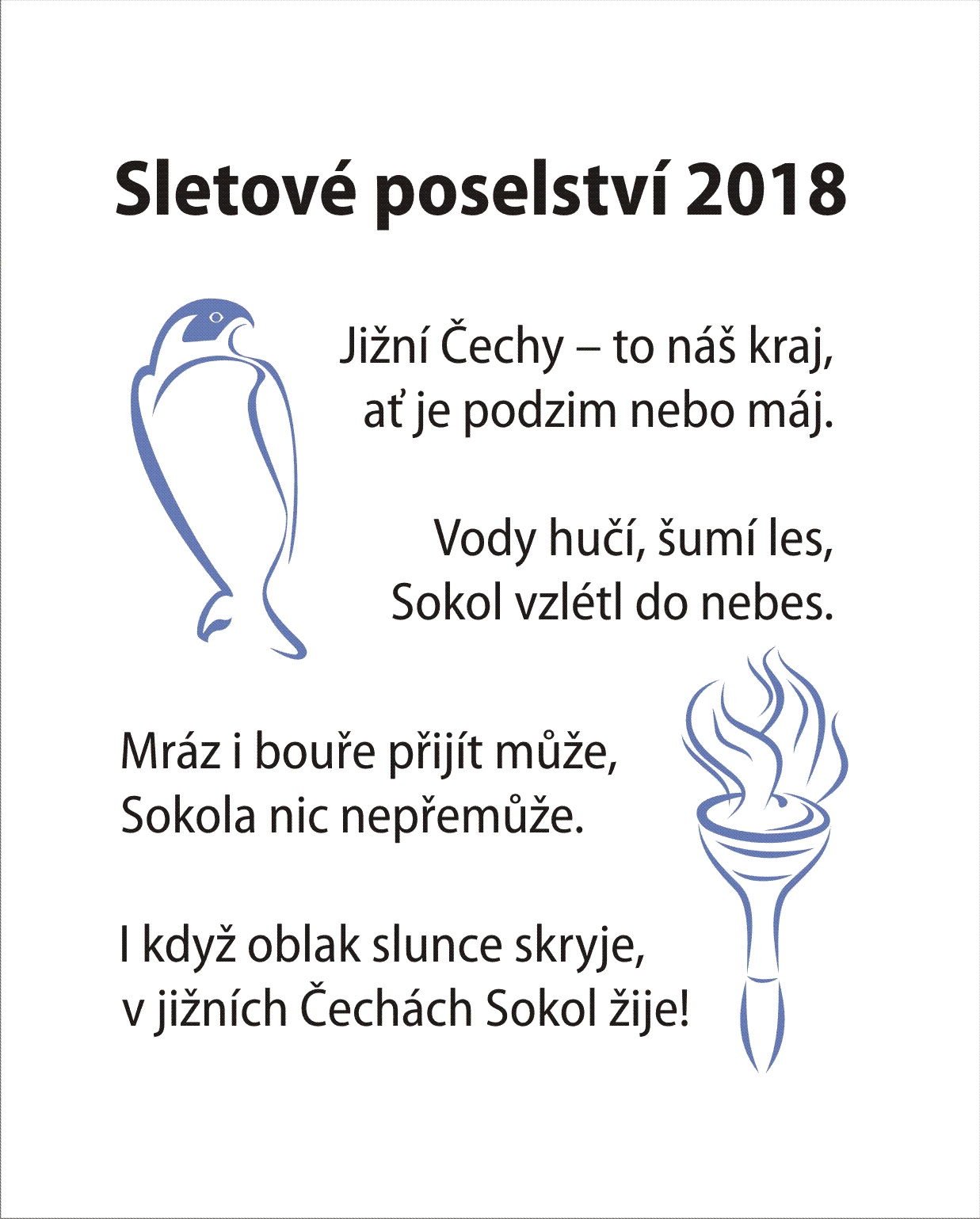 Sletové poselství 2018

Jižní Čechy – to náš kraj,
ať je podzim nebo máj.

Vody hučí, šumí les,
Sokol vzlétl do nebes.

Mráz i bouře přijít může,
Sokola nic nepřemůže.

I když oblak slunce skryje,
v jižních Čechách Sokol žije!